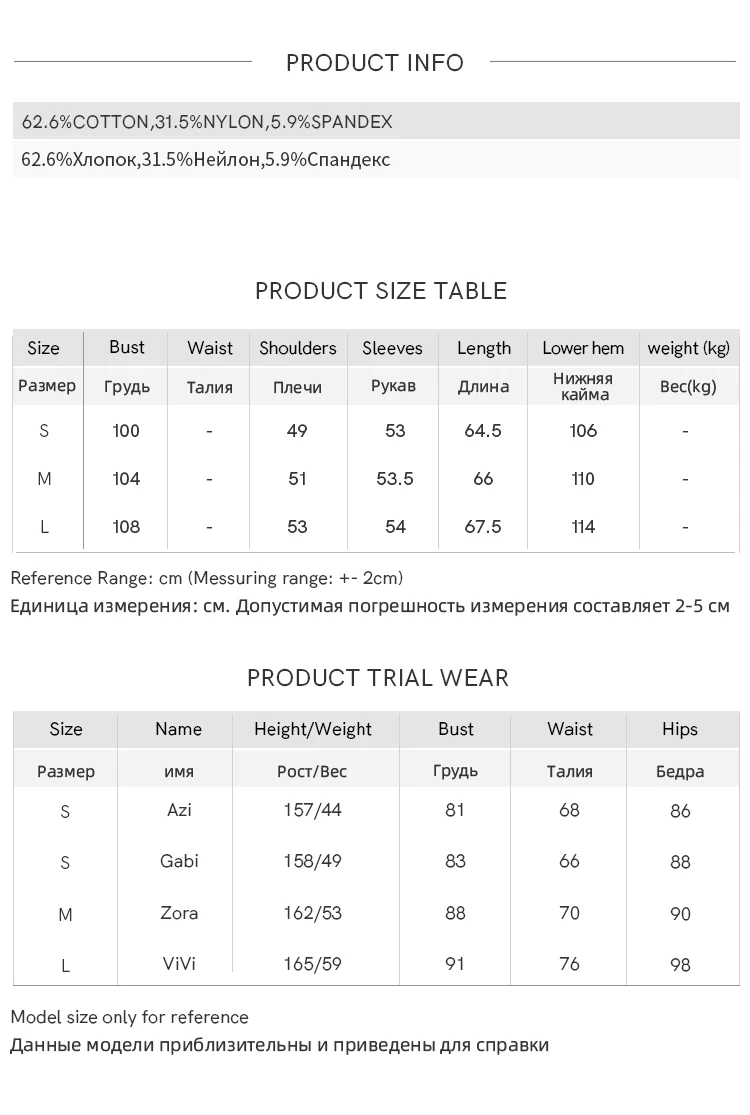 PRODUCT INFO

62.6%COTTON,31.5%NYLON,5.9%SPANDEX

62.6%Хлопок,31.5%Нейлон,5.9%Спандекс

PRODUCT SIZE TABLE

| Size | Bust | Waist | Shoulders | Sleeves | Length | Lower hem | weight (kg) |
|---|---|---|---|---|---|---|---|
| Размер | Грудь | Талия | Плечи | Рукав | Длина | Нижняя кайма | Вес(kg) |
| S | 100 | - | 49 | 53 | 64.5 | 106 | - |
| M | 104 | - | 51 | 53.5 | 66 | 110 | - |
| L | 108 | - | 53 | 54 | 67.5 | 114 | - |

Reference Range: cm (Messuring range: +- 2cm)
Единица измерения: см. Допустимая погрешность измерения составляет 2-5 см

PRODUCT TRIAL WEAR

| Size | Name | Height/Weight | Bust | Waist | Hips |
|---|---|---|---|---|---|
| Размер | имя | Рост/Вес | Грудь | Талия | Бедра |
| S | Azi | 157/44 | 81 | 68 | 86 |
| S | Gabi | 158/49 | 83 | 66 | 88 |
| M | Zora | 162/53 | 88 | 70 | 90 |
| L | ViVi | 165/59 | 91 | 76 | 98 |

Model size only for reference
Данные модели приблизительны и приведены для справки